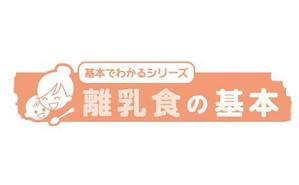 基本でわかるシリーズ
離乳食の基本